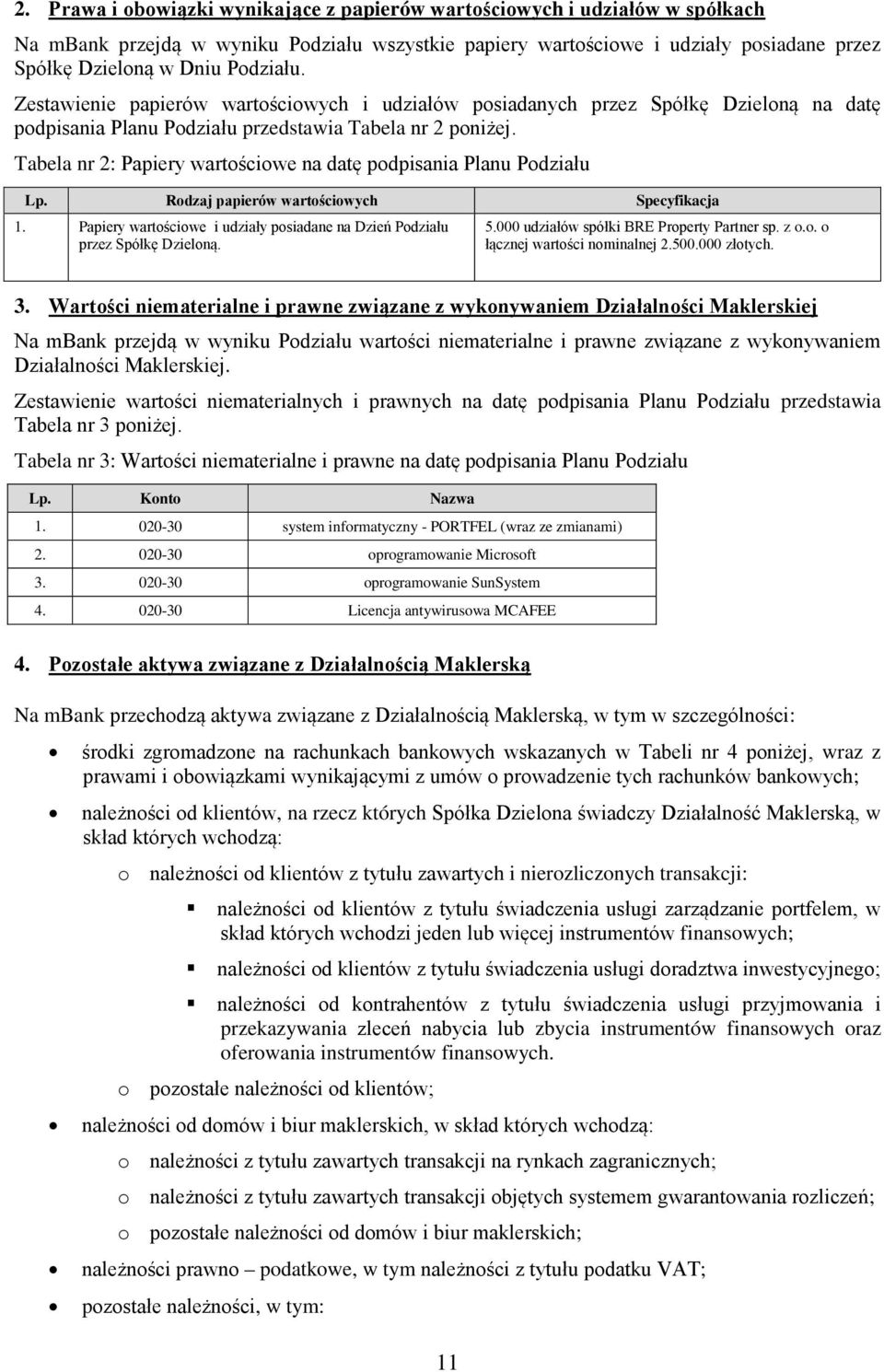 2. Prawa i obowiązki wynikające z papierów wartościowych i udziałów w spółkach

Na mbank przejdą w wyniku Podziału wszystkie papiery wartościowe i udziały posiadane przez Spółkę Dzieloną w Dniu Podziału.

Zestawienie papierów wartościowych i udziałów posiadanych przez Spółkę Dzieloną na datę podpisania Planu Podziału przedstawia Tabela nr 2 poniżej.

Tabela nr 2: Papiery wartościowe na datę podpisania Planu Podziału

| Lp. | Rodzaj papierów wartościowych | Specyfikacja |
|---|---|---|
| 1. | Papiery wartościowe i udziały posiadane na Dzień Podziału przez Spółkę Dzieloną. | 5.000 udziałów spółki BRE Property Partner sp. z o.o. o łącznej wartości nominalnej 2.500.000 złotych. |

3. Wartości niematerialne i prawne związane z wykonywaniem Działalności Maklerskiej

Na mbank przejdą w wyniku Podziału wartości niematerialne i prawne związane z wykonywaniem Działalności Maklerskiej.

Zestawienie wartości niematerialnych i prawnych na datę podpisania Planu Podziału przedstawia Tabela nr 3 poniżej.

Tabela nr 3: Wartości niematerialne i prawne na datę podpisania Planu Podziału

| Lp. | Konto | Nazwa |
|---|---|---|
| 1. | 020-30 | system informatyczny - PORTFEL (wraz ze zmianami) |
| 2. | 020-30 | oprogramowanie Microsoft |
| 3. | 020-30 | oprogramowanie SunSystem |
| 4. | 020-30 | Licencja antywirusowa MCAFEE |

4. Pozostałe aktywa związane z Działalnością Maklerską

Na mbank przechodzą aktywa związane z Działalnością Maklerską, w tym w szczególności:

• środki zgromadzone na rachunkach bankowych wskazanych w Tabeli nr 4 poniżej, wraz z prawami i obowiązkami wynikającymi z umów o prowadzenie tych rachunków bankowych;

• należności od klientów, na rzecz których Spółka Dzielona świadczy Działalność Maklerską, w skład których wchodzą:

o należności od klientów z tytułu zawartych i nierozliczonych transakcji:

▪ należności od klientów z tytułu świadczenia usługi zarządzanie portfelem, w skład których wchodzi jeden lub więcej instrumentów finansowych;

▪ należności od klientów z tytułu świadczenia usługi doradztwa inwestycyjnego;

▪ należności od kontrahentów z tytułu świadczenia usługi przyjmowania i przekazywania zleceń nabycia lub zbycia instrumentów finansowych oraz oferowania instrumentów finansowych.

o pozostałe należności od klientów;

• należności od domów i biur maklerskich, w skład których wchodzą:

o należności z tytułu zawartych transakcji na rynkach zagranicznych;

o należności z tytułu zawartych transakcji objętych systemem gwarantowania rozliczeń;

o pozostałe należności od domów i biur maklerskich;

• należności prawno – podatkowe, w tym należności z tytułu podatku VAT;

• pozostałe należności, w tym:

11